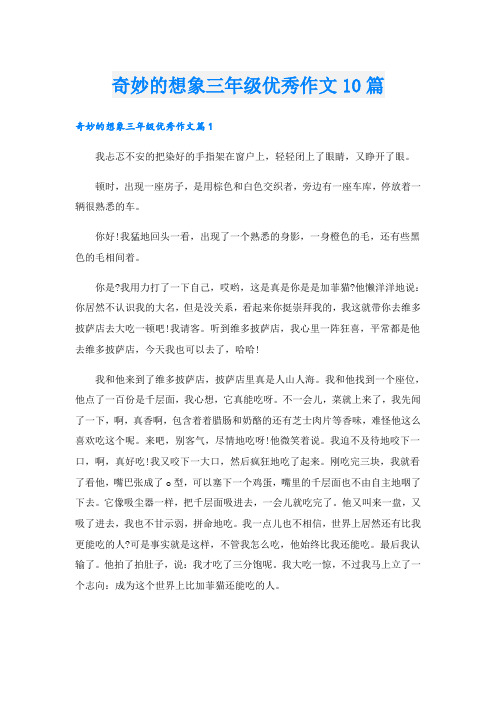 奇妙的想象三年级优秀作文10篇

奇妙的想象三年级优秀作文篇1

我忐忑不安的把染好的手指架在窗户上，轻轻闭上了眼睛，又睁开了眼。

顿时，出现一座房子，是用棕色和白色交织者，旁边有一座车库，停放着一辆很熟悉的车。

你好!我猛地回头一看，出现了一个熟悉的身影，一身橙色的毛，还有些黑色的毛相间着。

你是?我用力打了一下自己，哎哟，这是真是你是是加菲猫?他懒洋洋地说：你居然不认识我的大名，但是没关系，看起来你挺崇拜我的，我这就带你去维多披萨店去大吃一顿吧!我请客。听到维多披萨店，我心里一阵狂喜，平常都是他去维多披萨店，今天我也可以去了，哈哈!

我和他来到了维多披萨店，披萨店里真是人山人海。我和他找到一个座位，他点了一百份是千层面，我心想，它真能吃呀。不一会儿，菜就上来了，我先闻了一下，啊，真香啊，包含着着腊肠和奶酪的还有芝士肉片等香味，难怪他这么喜欢吃这个呢。来吧，别客气，尽情地吃呀!他微笑着说。我迫不及待地咬下一口，啊，真好吃!我又咬下一大口，然后疯狂地吃了起来。刚吃完三块，我就看了看他，嘴巴张成了o型，可以塞下一个鸡蛋，嘴里的千层面也不由自主地咽了下去。它像吸尘器一样，把千层面吸进去，一会儿就吃完了。他又叫来一盘，又吸了进去，我也不甘示弱，拼命地吃。我一点儿也不相信，世界上居然还有比我更能吃的人?可是事实就是这样，不管我怎么吃，他始终比我还能吃。最后我认输了。他拍了拍肚子，说：我才吃了三分饱呢。我大吃一惊，不过我马上立了一个志向：成为这个世界上比加菲猫还能吃的人。